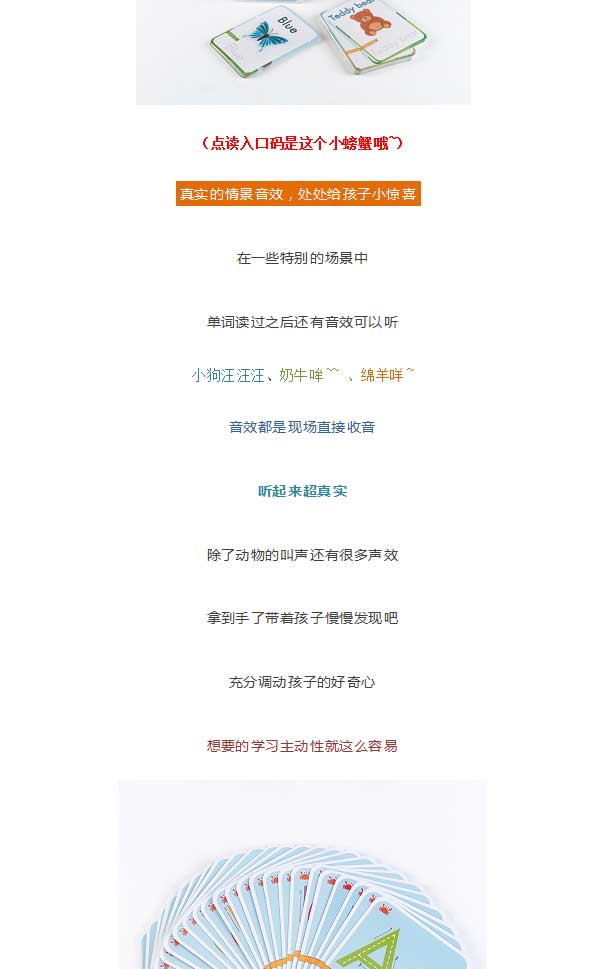 Blue

Teddy bear

（点读入口码是这个小螃蟹哦~）

真实的情景音效，处处给孩子小惊喜

在一些特别的场景中

单词读过之后还有音效可以听

小狗汪汪汪、奶牛哞~~ 、绵羊咩~

音效都是现场直接收音

听起来超真实

除了动物的叫声还有很多声效

拿到手了带着孩子慢慢发现吧

充分调动孩子的好奇心

想要的学习主动性就这么容易